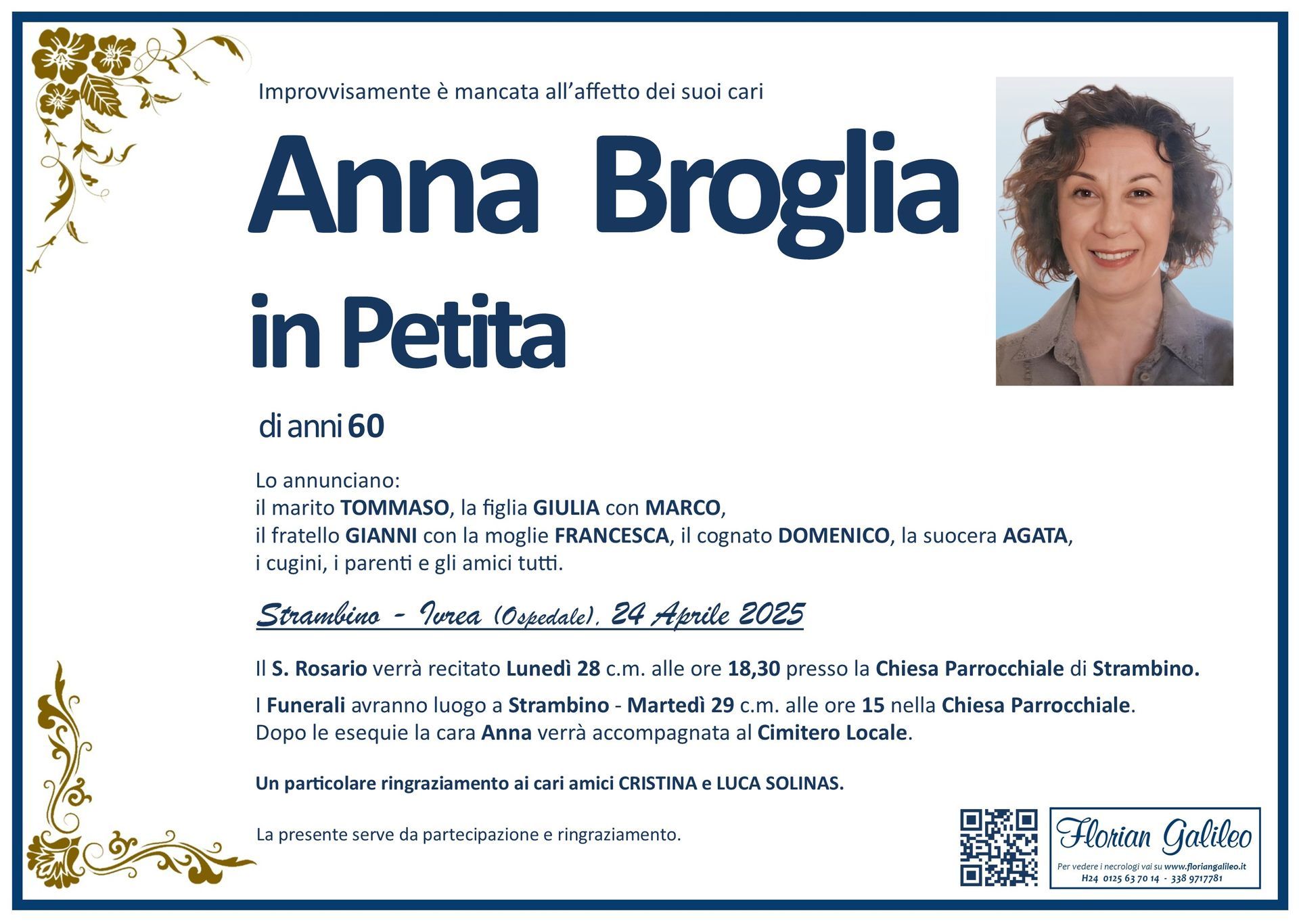 Improvvisamente è mancata all'affetto dei suoi cari

Anna Broglia
in Petita

di anni 60

Lo annunciano:
il marito TOMMASO, la figlia GIULIA con MARCO,
il fratello GIANNI con la moglie FRANCESCA, il cognato DOMENICO, la suocera AGATA,
i cugini, i parenti e gli amici tutti.

Strambino - Ivrea (Ospedale), 24 Aprile 2025

Il S. Rosario verrà recitato Lunedì 28 c.m. alle ore 18,30 presso la Chiesa Parrocchiale di Strambino.

I Funerali avranno luogo a Strambino - Martedì 29 c.m. alle ore 15 nella Chiesa Parrocchiale.
Dopo le esequie la cara Anna verrà accompagnata al Cimitero Locale.

Un particolare ringraziamento ai cari amici CRISTINA e LUCA SOLINAS.

La presente serve da partecipazione e ringraziamento.

Florian Galileo
Per vedere i necrologi vai su www.floriangalileo.it
H24 0125 63 70 14 - 338 9717781